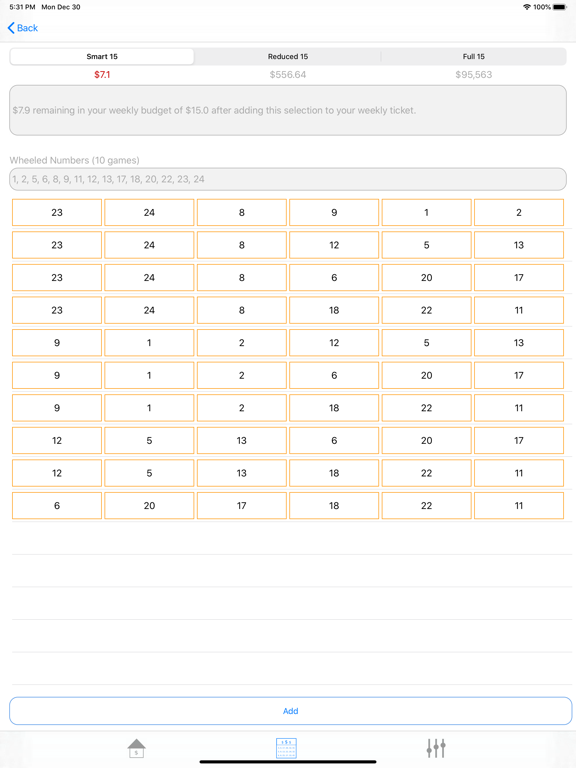 5:31 PM Mon Dec 30

100%

Back

Smart 15

Reduced 15

Full 15

$7.1

$556.64

$95,563

$7.9 remaining in your weekly budget of $15.0 after adding this selection to your weekly ticket.

Wheeled Numbers (10 games)

1, 2, 5, 6, 8, 9, 11, 12, 13, 17, 18, 20, 22, 23, 24

| 23 | 24 | 8 | 9 | 1 | 2 |
|---|---|---|---|---|---|
| 23 | 24 | 8 | 12 | 5 | 13 |
| 23 | 24 | 8 | 6 | 20 | 17 |
| 23 | 24 | 8 | 18 | 22 | 11 |
| 9 | 1 | 2 | 12 | 5 | 13 |
| 9 | 1 | 2 | 6 | 20 | 17 |
| 9 | 1 | 2 | 18 | 22 | 11 |
| 12 | 5 | 13 | 6 | 20 | 17 |
| 12 | 5 | 13 | 18 | 22 | 11 |
| 6 | 20 | 17 | 18 | 22 | 11 |

Add